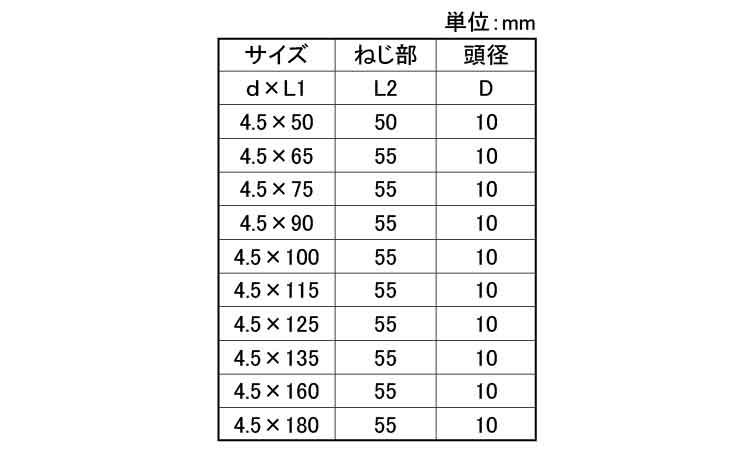 単位:mm

| サイズ | ねじ部 | 頭径 |
|---|---|---|
| d×L1 | L2 | D |
| 4.5×50 | 50 | 10 |
| 4.5×65 | 55 | 10 |
| 4.5×75 | 55 | 10 |
| 4.5×90 | 55 | 10 |
| 4.5×100 | 55 | 10 |
| 4.5×115 | 55 | 10 |
| 4.5×125 | 55 | 10 |
| 4.5×135 | 55 | 10 |
| 4.5×160 | 55 | 10 |
| 4.5×180 | 55 | 10 |